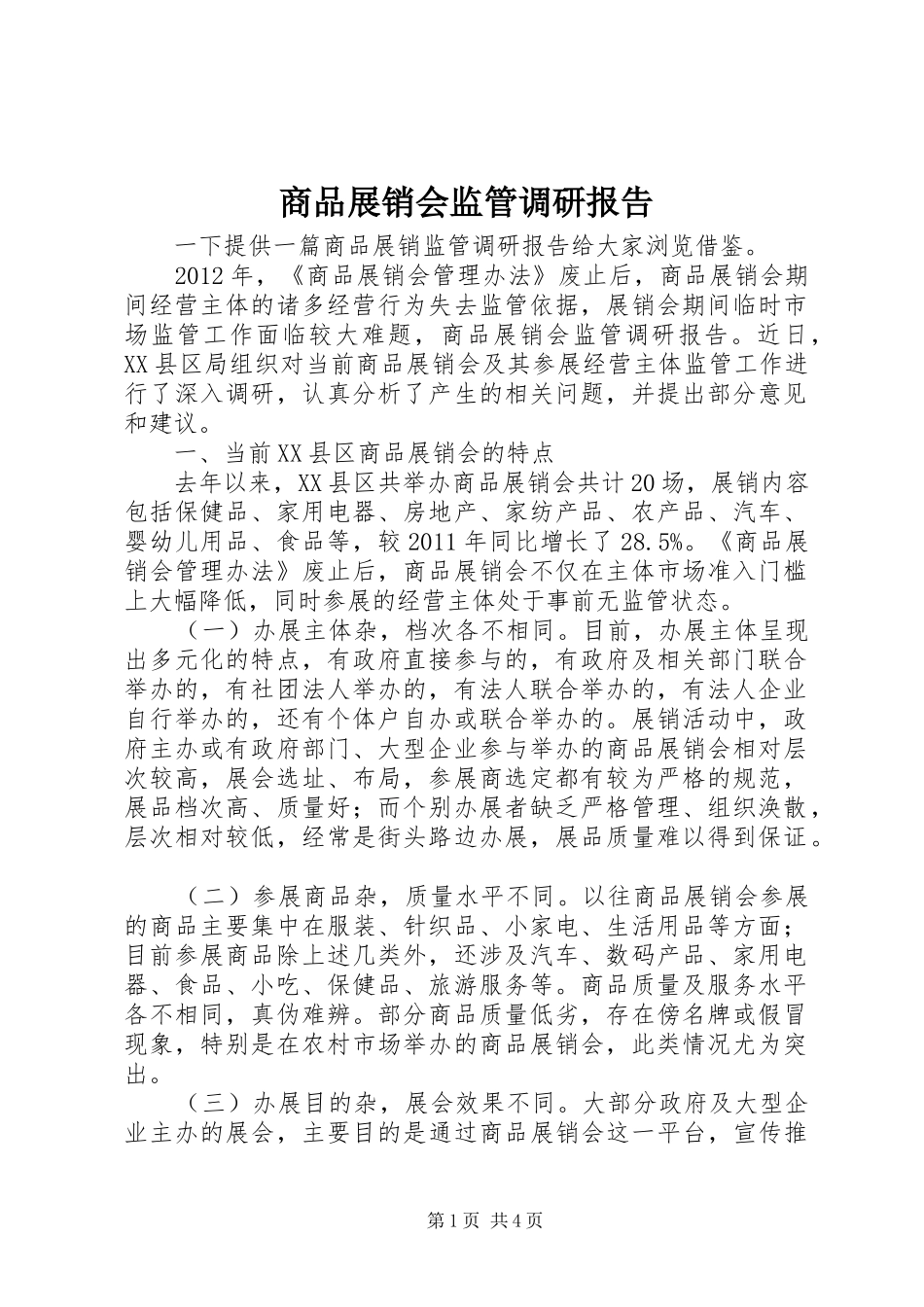 商品展销会监管调研报告

一下提供一篇商品展销监管调研报告给大家浏览借鉴。

2012年，《商品展销会管理办法》废止后，商品展销会期间经营主体的诸多经营行为失去监管依据，展销会期间临时市场监管工作面临较大难题，商品展销会监管调研报告。近日，XX县区局组织对当前商品展销会及其参展经营主体监管工作进行了深入调研，认真分析了产生的相关问题，并提出部分意见和建议。

一、当前XX县区商品展销会的特点

去年以来，XX县区共举办商品展销会共计20场，展销内容包括保健品、家用电器、房地产、家纺产品、农产品、汽车、婴幼儿用品、食品等，较2011年同比增长了28.5%。《商品展销会管理办法》废止后，商品展销会不仅在主体市场准入门槛上大幅降低，同时参展的经营主体处于事前无监管状态。

（一）办展主体杂，档次各不相同。目前，办展主体呈现出多元化的特点，有政府直接参与的，有政府及相关部门联合举办的，有社团法人举办的，有法人联合举办的，有法人企业自行举办的，还有个体户自办或联合举办的。展销活动中，政府主办或有政府部门、大型企业参与举办的商品展销会相对层次较高，展会选址、布局，参展商选定都有较为严格的规范，展品档次高、质量好；而个别办展者缺乏严格管理、组织涣散，层次相对较低，经常是街头路边办展，展品质量难以得到保证。

（二）参展商品杂，质量水平不同。以往商品展销会参展的商品主要集中在服装、针织品、小家电、生活用品等方面；目前参展商品除上述几类外，还涉及汽车、数码产品、家用电器、食品、小吃、保健品、旅游服务等。商品质量及服务水平各不相同，真伪难辨。部分商品质量低劣，存在傍名牌或假冒现象，特别是在农村市场举办的商品展销会，此类情况尤为突出。

（三）办展目的杂，展会效果不同。大部分政府及大型企业主办的展会，主要目的是通过商品展销会这一平台，宣传推

第1页 共4页